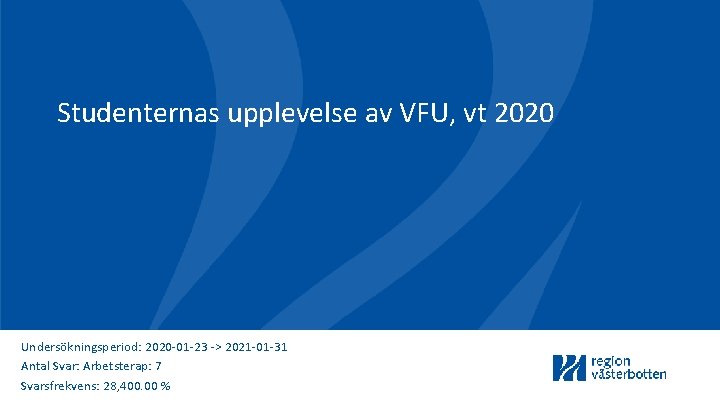 Studenternas upplevelse av VFU, vt 2020

Undersökningsperiod: 2020-01-23 -> 2021-01-31
Antal Svar: Arbetsterap: 7
Svarsfrekvens: 28,400.00 %

region
västerbotten